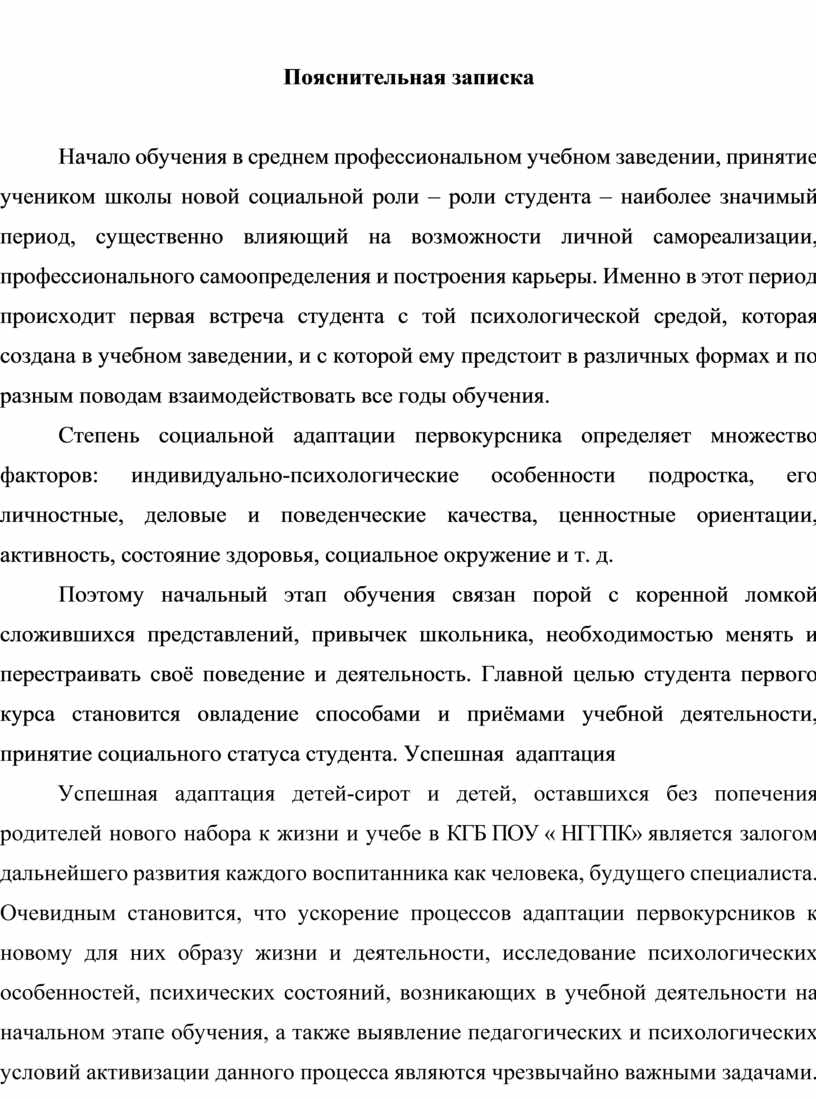 Пояснительная записка

Начало обучения в среднем профессиональном учебном заведении, принятие учеником школы новой социальной роли – роли студента – наиболее значимый период, существенно влияющий на возможности личной самореализации, профессионального самоопределения и построения карьеры. Именно в этот период происходит первая встреча студента с той психологической средой, которая создана в учебном заведении, и с которой ему предстоит в различных формах и по разным поводам взаимодействовать все годы обучения.

Степень социальной адаптации первокурсника определяет множество факторов: индивидуально-психологические особенности подростка, его личностные, деловые и поведенческие качества, ценностные ориентации, активность, состояние здоровья, социальное окружение и т. д.

Поэтому начальный этап обучения связан порой с коренной ломкой сложившихся представлений, привычек школьника, необходимостью менять и перестраивать своё поведение и деятельность. Главной целью студента первого курса становится овладение способами и приёмами учебной деятельности, принятие социального статуса студента. Успешная адаптация

Успешная адаптация детей-сирот и детей, оставшихся без попечения родителей нового набора к жизни и учебе в КГБ ПОУ « НГГПК» является залогом дальнейшего развития каждого воспитанника как человека, будущего специалиста. Очевидным становится, что ускорение процессов адаптации первокурсников к новому для них образу жизни и деятельности, исследование психологических особенностей, психических состояний, возникающих в учебной деятельности на начальном этапе обучения, а также выявление педагогических и психологических условий активизации данного процесса являются чрезвычайно важными задачами.